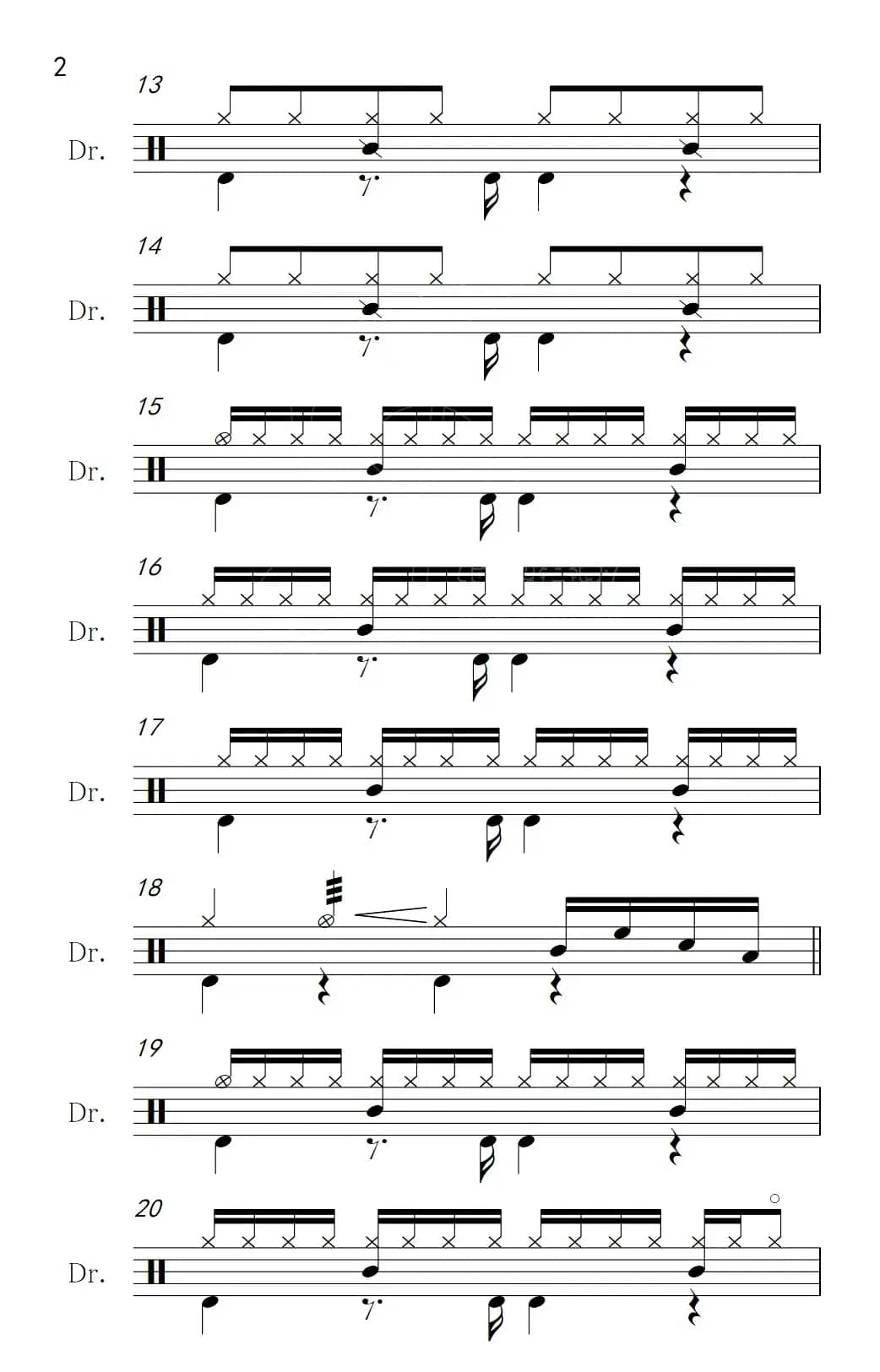 2

13

Dr.

14

Dr.

15

Dr.

16

Dr.

17

Dr.

18

Dr.

19

Dr.

20

Dr.